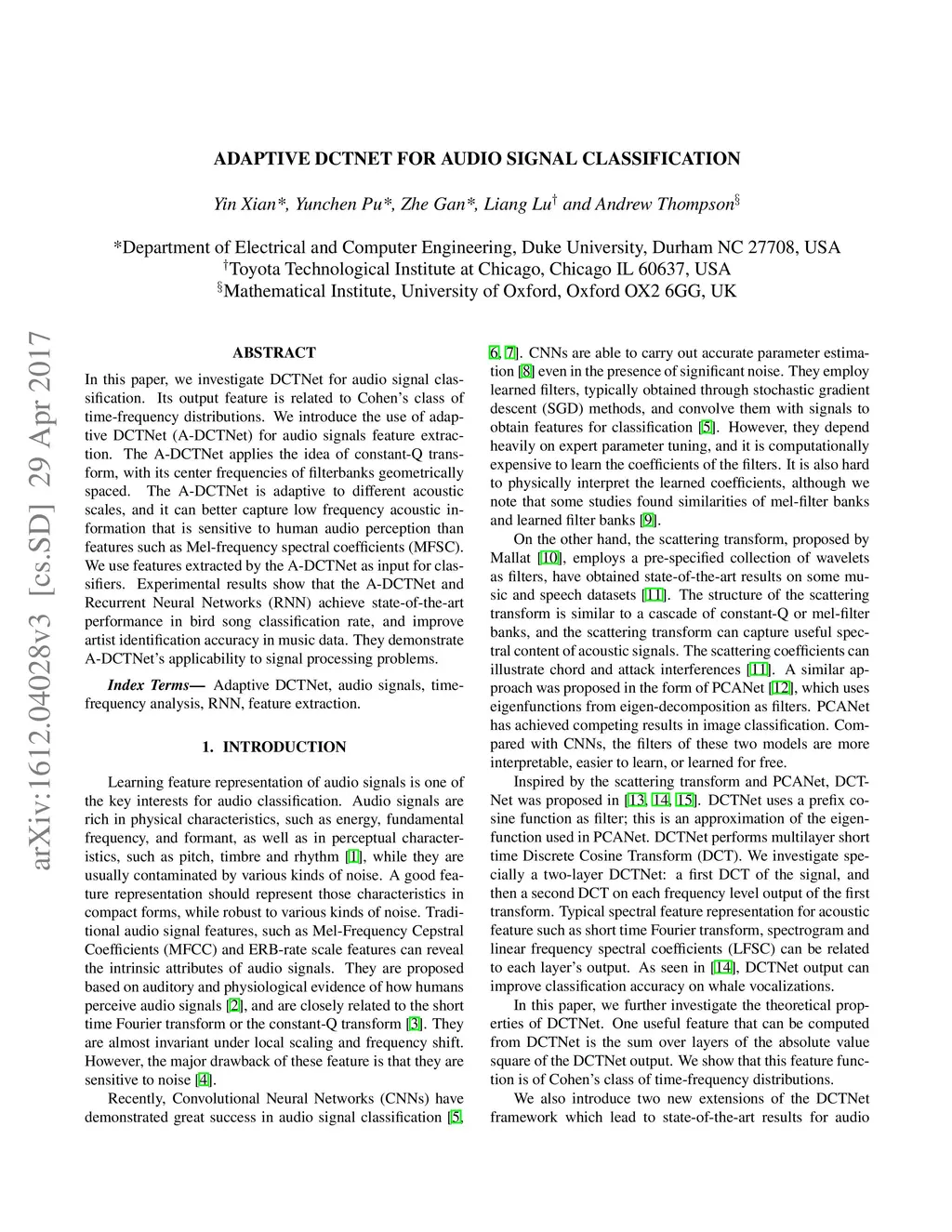 ADAPTIVE DCTNET FOR AUDIO SIGNAL CLASSIFICATION

Yin Xian*, Yunchen Pu*, Zhe Gan*, Liang Lu$^{\dagger}$ and Andrew Thompson$^{\S}$

*Department of Electrical and Computer Engineering, Duke University, Durham NC 27708, USA
$^{\dagger}$Toyota Technological Institute at Chicago, Chicago IL 60637, USA
$^{\S}$Mathematical Institute, University of Oxford, Oxford OX2 6GG, UK

arXiv:1612.04028v3 [cs.SD] 29 Apr 2017

ABSTRACT

In this paper, we investigate DCTNet for audio signal classification. Its output feature is related to Cohen's class of time-frequency distributions. We introduce the use of adaptive DCTNet (A-DCTNet) for audio signals feature extraction. The A-DCTNet applies the idea of constant-Q transform, with its center frequencies of filterbanks geometrically spaced. The A-DCTNet is adaptive to different acoustic scales, and it can better capture low frequency acoustic information that is sensitive to human audio perception than features such as Mel-frequency spectral coefficients (MFSC). We use features extracted by the A-DCTNet as input for classifiers. Experimental results show that the A-DCTNet and Recurrent Neural Networks (RNN) achieve state-of-the-art performance in bird song classification rate, and improve artist identification accuracy in music data. They demonstrate A-DCTNet's applicability to signal processing problems.

Index Terms— Adaptive DCTNet, audio signals, time-frequency analysis, RNN, feature extraction.

1. INTRODUCTION

Learning feature representation of audio signals is one of the key interests for audio classification. Audio signals are rich in physical characteristics, such as energy, fundamental frequency, and formant, as well as in perceptual characteristics, such as pitch, timbre and rhythm [1], while they are usually contaminated by various kinds of noise. A good feature representation should represent those characteristics in compact forms, while robust to various kinds of noise. Traditional audio signal features, such as Mel-Frequency Cepstral Coefficients (MFCC) and ERB-rate scale features can reveal the intrinsic attributes of audio signals. They are proposed based on auditory and physiological evidence of how humans perceive audio signals [2], and are closely related to the short time Fourier transform or the constant-Q transform [3]. They are almost invariant under local scaling and frequency shift. However, the major drawback of these feature is that they are sensitive to noise [4].

Recently, Convolutional Neural Networks (CNNs) have demonstrated great success in audio signal classification [5, 6, 7]. CNNs are able to carry out accurate parameter estimation [8] even in the presence of significant noise. They employ learned filters, typically obtained through stochastic gradient descent (SGD) methods, and convolve them with signals to obtain features for classification [5]. However, they depend heavily on expert parameter tuning, and it is computationally expensive to learn the coefficients of the filters. It is also hard to physically interpret the learned coefficients, although we note that some studies found similarities of mel-filter banks and learned filter banks [9].

On the other hand, the scattering transform, proposed by Mallat [10], employs a pre-specified collection of wavelets as filters, have obtained state-of-the-art results on some music and speech datasets [11]. The structure of the scattering transform is similar to a cascade of constant-Q or mel-filter banks, and the scattering transform can capture useful spectral content of acoustic signals. The scattering coefficients can illustrate chord and attack interferences [11]. A similar approach was proposed in the form of PCANet [12], which uses eigenfunctions from eigen-decomposition as filters. PCANet has achieved competing results in image classification. Compared with CNNs, the filters of these two models are more interpretable, easier to learn, or learned for free.

Inspired by the scattering transform and PCANet, DCTNet was proposed in [13, 14, 15]. DCTNet uses a prefix cosine function as filter; this is an approximation of the eigenfunction used in PCANet. DCTNet performs multilayer short time Discrete Cosine Transform (DCT). We investigate specially a two-layer DCTNet: a first DCT of the signal, and then a second DCT on each frequency level output of the first transform. Typical spectral feature representation for acoustic feature such as short time Fourier transform, spectrogram and linear frequency spectral coefficients (LFSC) can be related to each layer's output. As seen in [14], DCTNet output can improve classification accuracy on whale vocalizations.

In this paper, we further investigate the theoretical properties of DCTNet. One useful feature that can be computed from DCTNet is the sum over layers of the absolute value square of the DCTNet output. We show that this feature function is of Cohen's class of time-frequency distributions.

We also introduce two new extensions of the DCTNet framework which lead to state-of-the-art results for audio